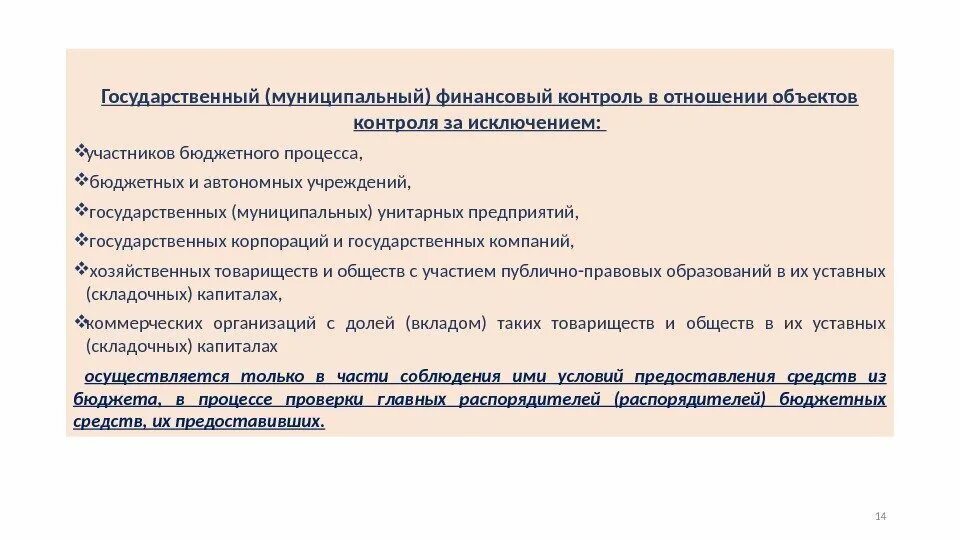 Государственный (муниципальный) финансовый контроль в отношении объектов контроля за исключением:

❖участников бюджетного процесса,

❖бюджетных и автономных учреждений,

❖государственных (муниципальных) унитарных предприятий,

❖государственных корпораций и государственных компаний,

❖хозяйственных товариществ и обществ с участием публично-правовых образований в их уставных (складочных) капиталах,

❖коммерческих организаций с долей (вкладом) таких товариществ и обществ в их уставных (складочных) капиталах

осуществляется только в части соблюдения ими условий предоставления средств из бюджета, в процессе проверки главных распорядителей (распорядителей) бюджетных средств, их предоставивших.

14